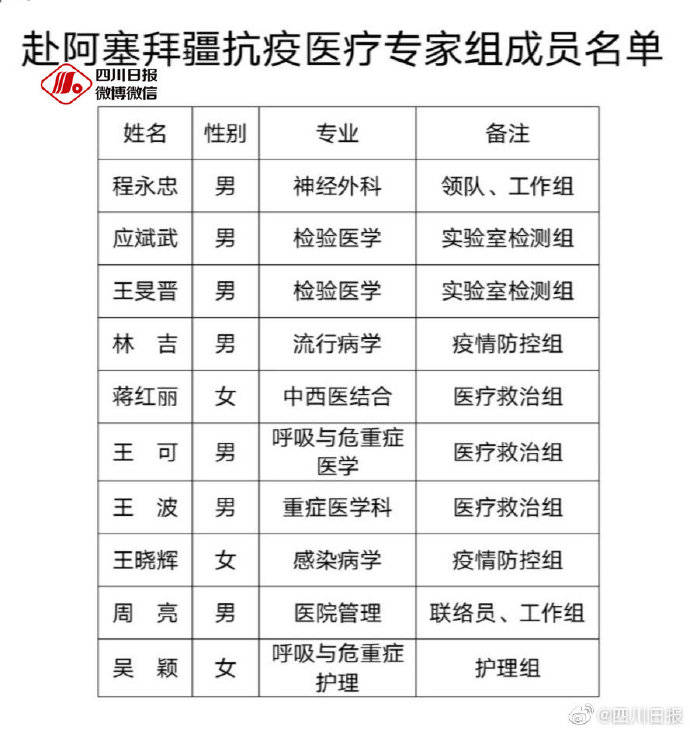 赴阿塞拜疆抗疫医疗专家组成员名单

四川日报
微博微信

| 姓名 | 性别 | 专业 | 备注 |
|---|---|---|---|
| 程永忠 | 男 | 神经外科 | 领队、工作组 |
| 应斌武 | 男 | 检验医学 | 实验室检测组 |
| 王旻晋 | 男 | 检验医学 | 实验室检测组 |
| 林　吉 | 男 | 流行病学 | 疫情防控组 |
| 蒋红丽 | 女 | 中西医结合 | 医疗救治组 |
| 王　可 | 男 | 呼吸与危重症医学 | 医疗救治组 |
| 王　波 | 男 | 重症医学科 | 医疗救治组 |
| 王晓辉 | 女 | 感染病学 | 疫情防控组 |
| 周　亮 | 男 | 医院管理 | 联络员、工作组 |
| 吴　颖 | 女 | 呼吸与危重症护理 | 护理组 |

@四川日报